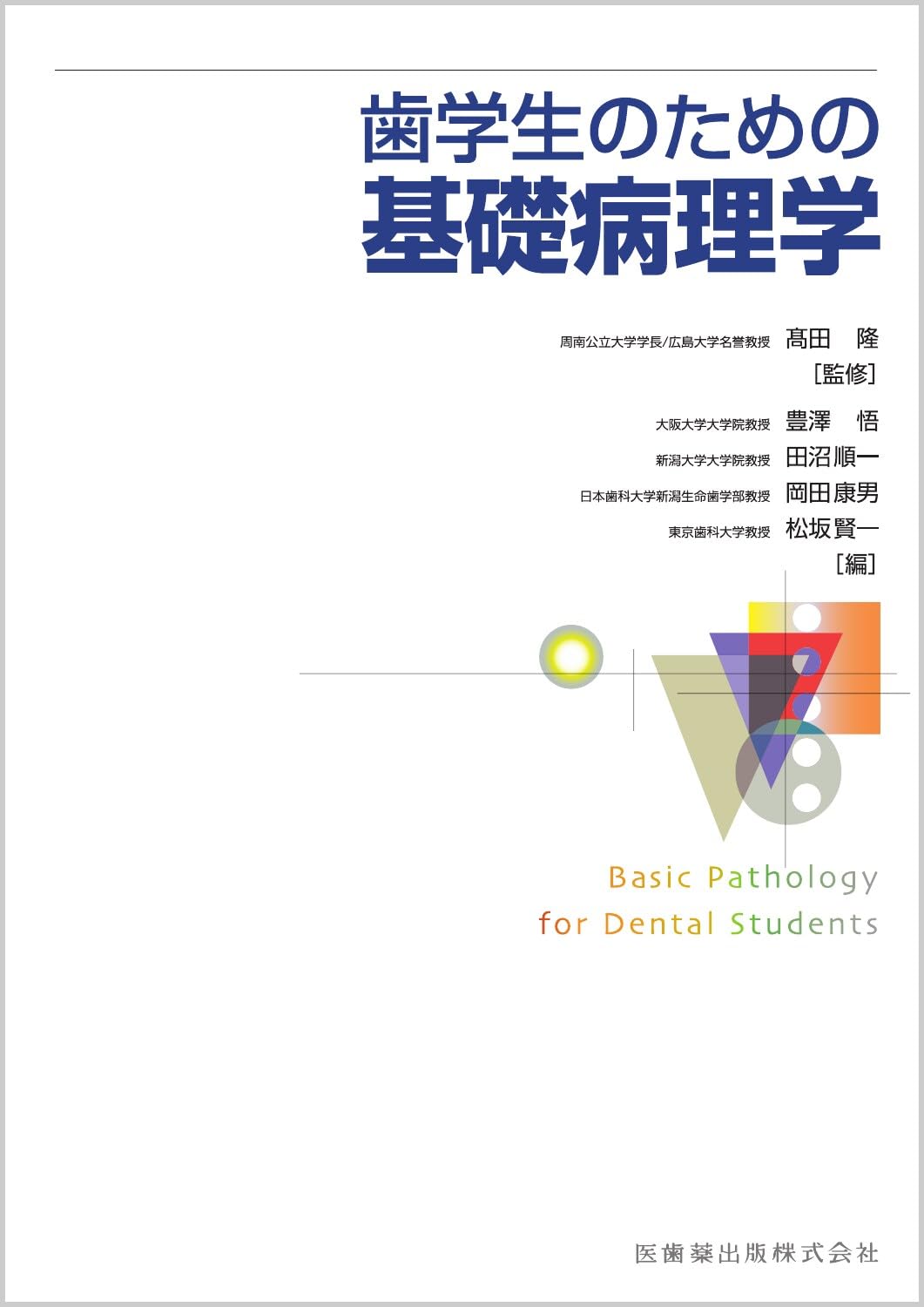 歯学生のための
基礎病理学

周南公立大学学長/広島大学名誉教授 髙田 隆
［監修］

大阪大学大学院教授 豊澤 悟
新潟大学大学院教授 田沼順一
日本歯科大学新潟生命歯学部教授 岡田康男
東京歯科大学教授 松坂賢一
［編］

Basic Pathology
for Dental Students

医歯薬出版株式会社